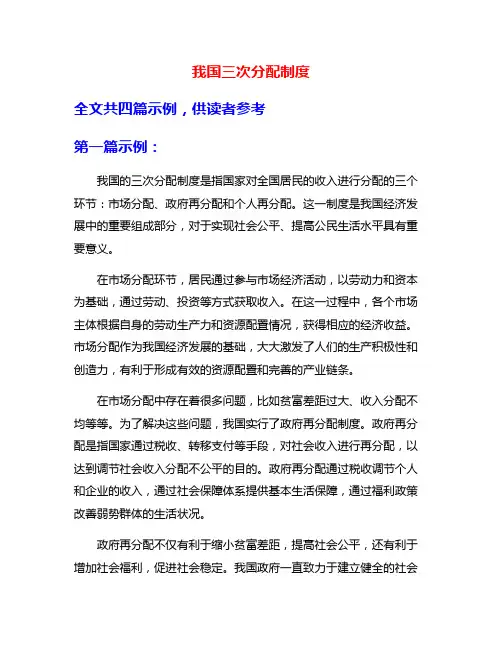 我国三次分配制度

全文共四篇示例，供读者参考

第一篇示例：

我国的三次分配制度是指国家对全国居民的收入进行分配的三个环节：市场分配、政府再分配和个人再分配。这一制度是我国经济发展中的重要组成部分，对于实现社会公平、提高公民生活水平具有重要意义。

在市场分配环节，居民通过参与市场经济活动，以劳动力和资本为基础，通过劳动、投资等方式获取收入。在这一过程中，各个市场主体根据自身的劳动生产力和资源配置情况，获得相应的经济收益。市场分配作为我国经济发展的基础，大大激发了人们的生产积极性和创造力，有利于形成有效的资源配置和完善的产业链条。

在市场分配中存在着很多问题，比如贫富差距过大、收入分配不均等等。为了解决这些问题，我国实行了政府再分配制度。政府再分配是指国家通过税收、转移支付等手段，对社会收入进行再分配，以达到调节社会收入分配不公平的目的。政府再分配通过税收调节个人和企业的收入，通过社会保障体系提供基本生活保障，通过福利政策改善弱势群体的生活状况。

政府再分配不仅有利于缩小贫富差距，提高社会公平，还有利于增加社会福利，促进社会稳定。我国政府一直致力于建立健全的社会